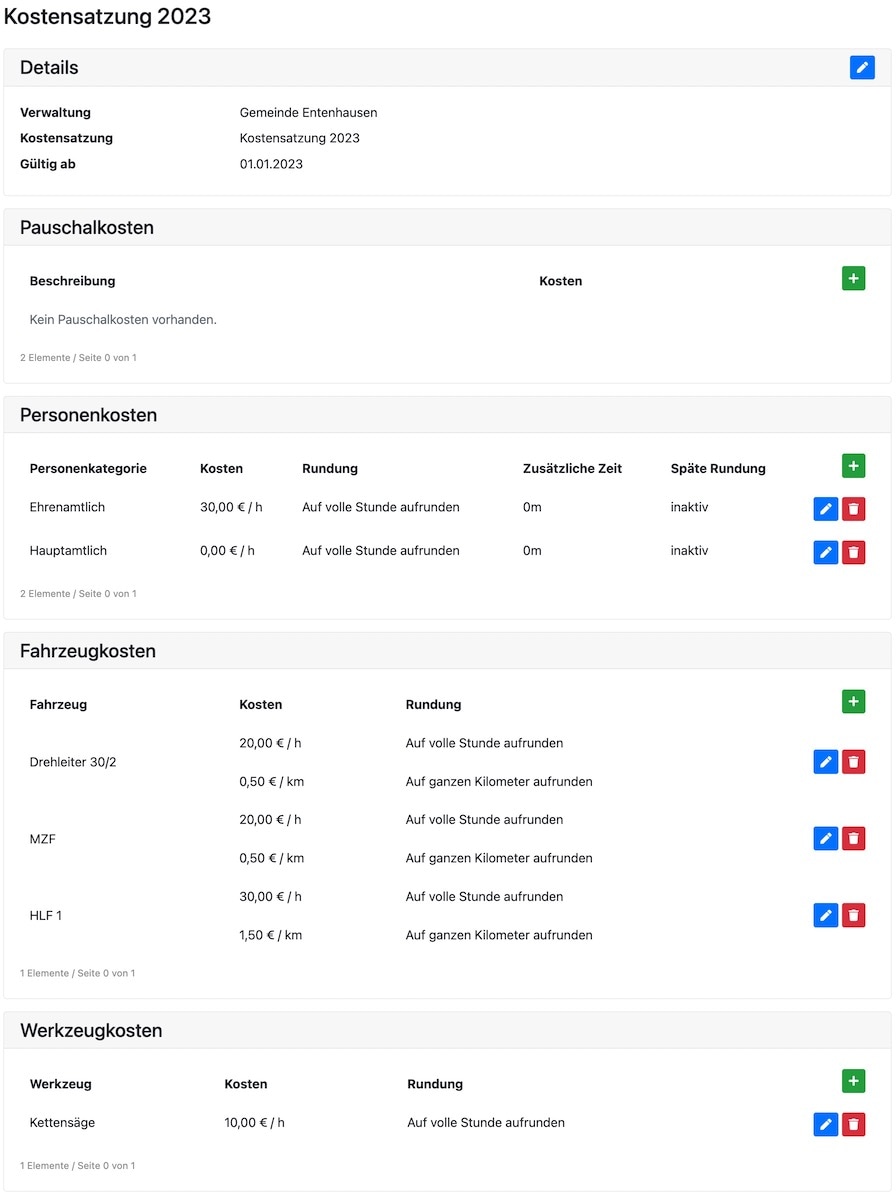 Kostensatzung 2023

Details

Verwaltung Gemeinde Entenhausen
Kostensatzung Kostensatzung 2023
Gültig ab 01.01.2023

Pauschalkosten

| Beschreibung | Kosten |
|---|---|
| Kein Pauschalkosten vorhanden. | |

2 Elemente / Seite 0 von 1

Personenkosten

| Personenkategorie | Kosten | Rundung | Zusätzliche Zeit | Späte Rundung |
|---|---|---|---|---|
| Ehrenamtlich | 30,00 € / h | Auf volle Stunde aufrunden | 0m | inaktiv |
| Hauptamtlich | 0,00 € / h | Auf volle Stunde aufrunden | 0m | inaktiv |

2 Elemente / Seite 0 von 1

Fahrzeugkosten

| Fahrzeug | Kosten | Rundung |
|---|---|---|
| Drehleiter 30/2 | 20,00 € / h | Auf volle Stunde aufrunden |
| | 0,50 € / km | Auf ganzen Kilometer aufrunden |
| MZF | 20,00 € / h | Auf volle Stunde aufrunden |
| | 0,50 € / km | Auf ganzen Kilometer aufrunden |
| HLF 1 | 30,00 € / h | Auf volle Stunde aufrunden |
| | 1,50 € / km | Auf ganzen Kilometer aufrunden |

1 Elemente / Seite 0 von 1

Werkzeugkosten

| Werkzeug | Kosten | Rundung |
|---|---|---|
| Kettensäge | 10,00 € / h | Auf volle Stunde aufrunden |

1 Elemente / Seite 0 von 1